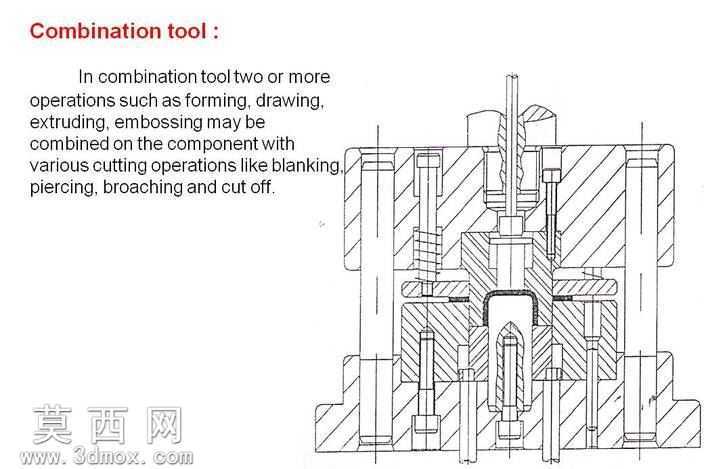 Combination tool :

In combination tool two or more operations such as forming, drawing, extruding, embossing may be combined on the component with various cutting operations like blanking, piercing, broaching and cut off.

莫西网
www.3dmox.com